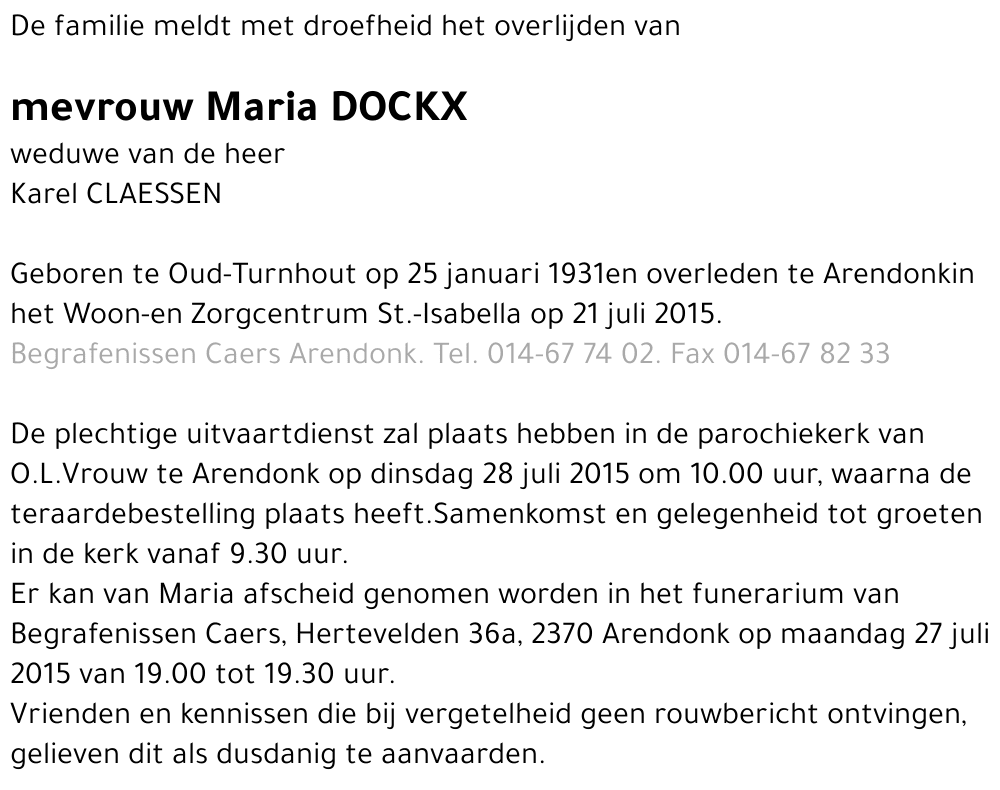 De familie meldt met droefheid het overlijden van

mevrouw Maria DOCKX
weduwe van de heer
Karel CLAESSEN

Geboren te Oud-Turnhout op 25 januari 1931en overleden te Arendonkin het Woon-en Zorgcentrum St.-Isabella op 21 juli 2015.
Begrafenissen Caers Arendonk. Tel. 014-67 74 02. Fax 014-67 82 33

De plechtige uitvaartdienst zal plaats hebben in de parochiekerk van O.L.Vrouw te Arendonk op dinsdag 28 juli 2015 om 10.00 uur, waarna de teraardebestelling plaats heeft.Samenkomst en gelegenheid tot groeten in de kerk vanaf 9.30 uur.
Er kan van Maria afscheid genomen worden in het funerarium van Begrafenissen Caers, Hertevelden 36a, 2370 Arendonk op maandag 27 juli 2015 van 19.00 tot 19.30 uur.
Vrienden en kennissen die bij vergetelheid geen rouwbericht ontvingen, gelieven dit als dusdanig te aanvaarden.